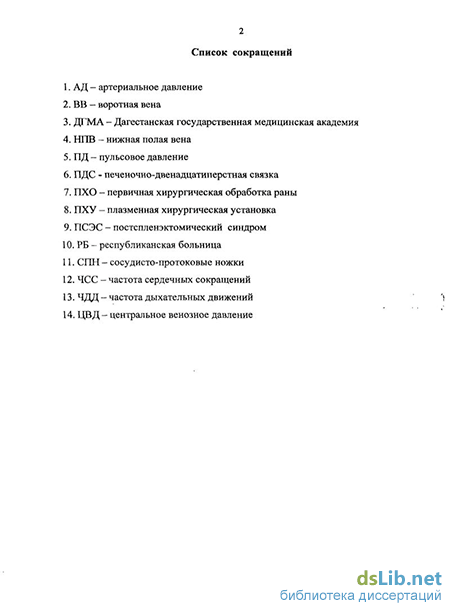 2

Список сокращений

1. АД – артериальное давление
2. ВВ – воротная вена
3. ДГМА – Дагестанская государственная медицинская академия
4. НПВ – нижняя полая вена
5. ПД – пульсовое давление
6. ПДС - печеночно-двенадцатиперстная связка
7. ПХО – первичная хирургическая обработка раны
8. ПХУ – плазменная хирургическая установка
9. ПСЭС – постспленэктомический синдром
10. РБ – республиканская больница
11. СПН – сосудисто-протоковые ножки
12. ЧСС – частота сердечных сокращений
13. ЧДД – частота дыхательных движений
14. ЦВД – центральное венозное давление

dsLib.net
библиотека диссертаций